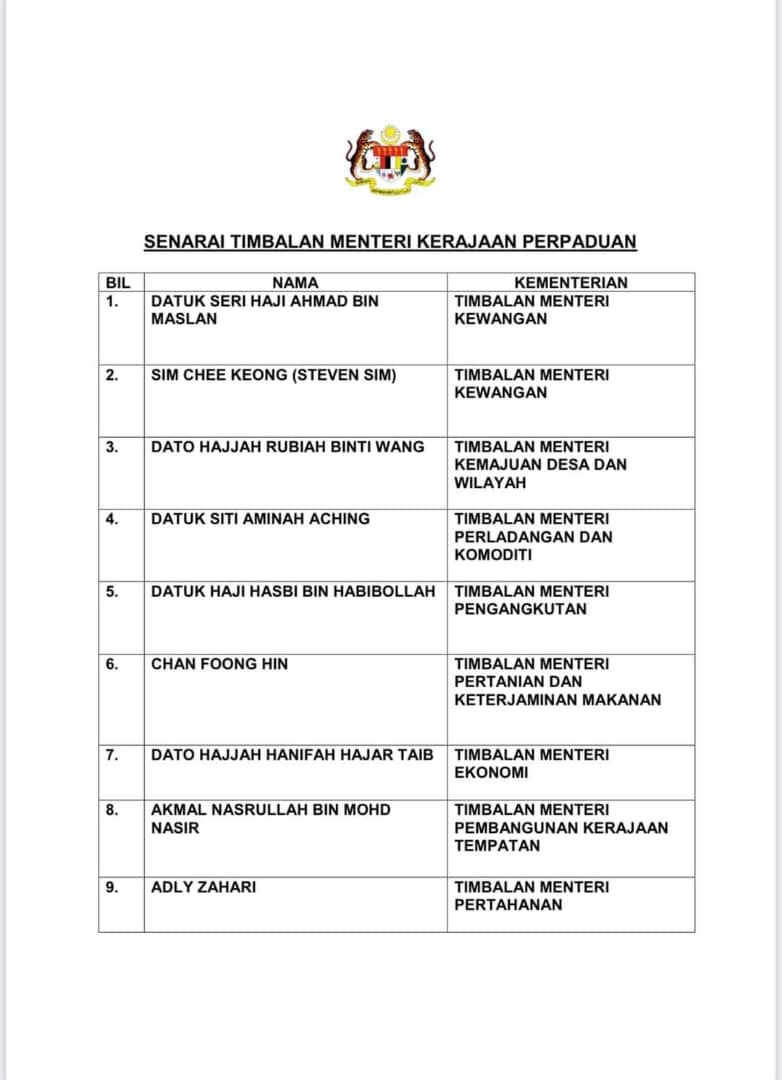 SENARAI TIMBALAN MENTERI KERAJAAN PERPADUAN

| BIL | NAMA | KEMENTERIAN |
|---|---|---|
| 1. | DATUK SERI HAJI AHMAD BIN MASLAN | TIMBALAN MENTERI KEWANGAN |
| 2. | SIM CHEE KEONG (STEVEN SIM) | TIMBALAN MENTERI KEWANGAN |
| 3. | DATO HAJJAH RUBIAH BINTI WANG | TIMBALAN MENTERI KEMAJUAN DESA DAN WILAYAH |
| 4. | DATUK SITI AMINAH ACHING | TIMBALAN MENTERI PERLADANGAN DAN KOMODITI |
| 5. | DATUK HAJI HASBI BIN HABIBOLLAH | TIMBALAN MENTERI PENGANGKUTAN |
| 6. | CHAN FOONG HIN | TIMBALAN MENTERI PERTANIAN DAN KETERJAMINAN MAKANAN |
| 7. | DATO HAJJAH HANIFAH HAJAR TAIB | TIMBALAN MENTERI EKONOMI |
| 8. | AKMAL NASRULLAH BIN MOHD NASIR | TIMBALAN MENTERI PEMBANGUNAN KERAJAAN TEMPATAN |
| 9. | ADLY ZAHARI | TIMBALAN MENTERI PERTAHANAN |